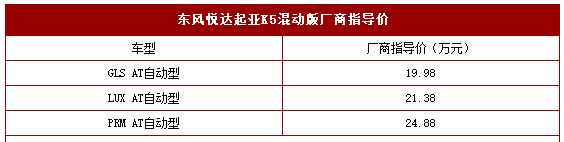 东风悦达起亚K5混动版厂商指导价

| 车型 | 厂商指导价（万元） |
|---|---|
| GLS AT自动型 | 19.98 |
| LUX AT自动型 | 21.38 |
| PRM AT自动型 | 24.88 |